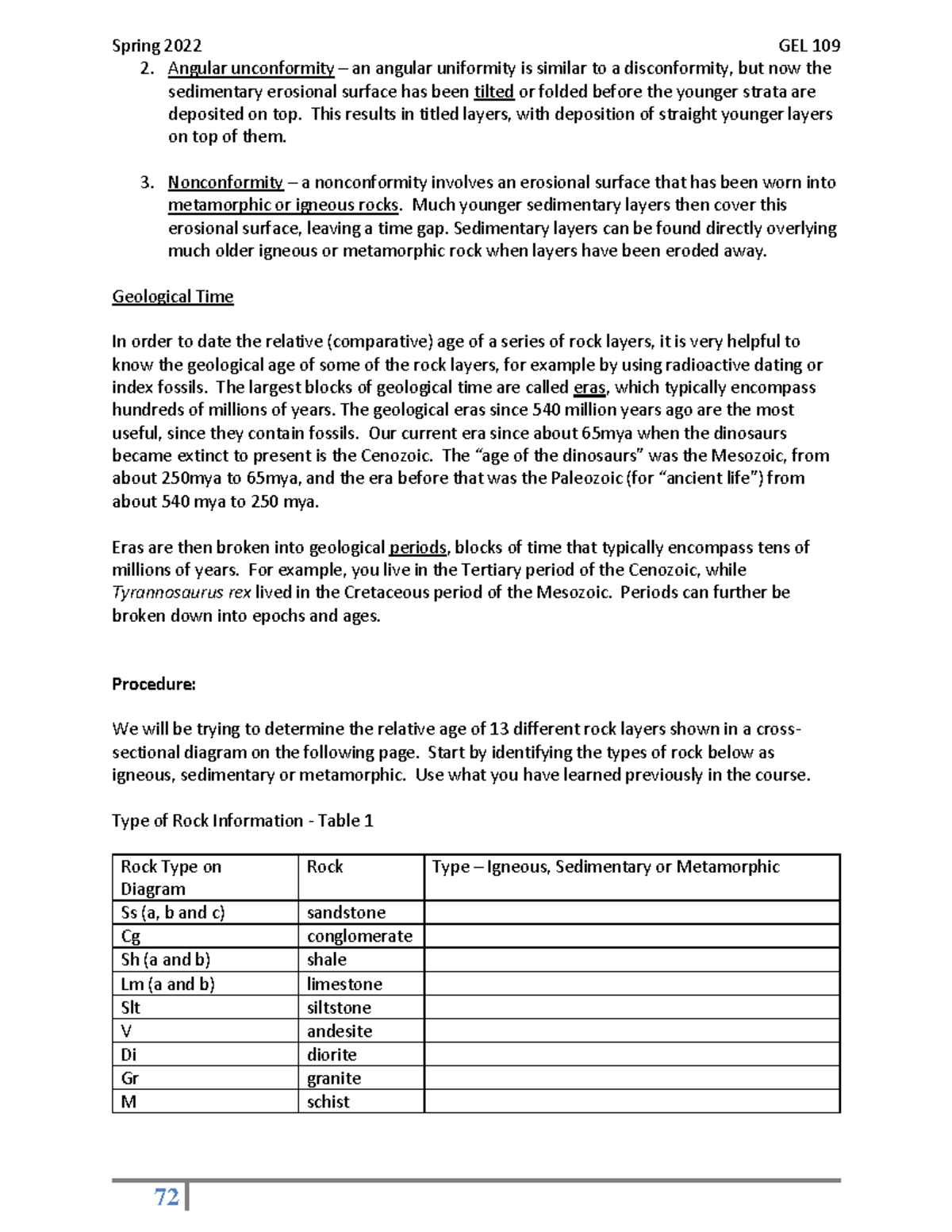 Spring 2022 GEL 109

2. Angular unconformity – an angular uniformity is similar to a disconformity, but now the sedimentary erosional surface has been tilted or folded before the younger strata are deposited on top. This results in titled layers, with deposition of straight younger layers on top of them.

3. Nonconformity – a nonconformity involves an erosional surface that has been worn into metamorphic or igneous rocks. Much younger sedimentary layers then cover this erosional surface, leaving a time gap. Sedimentary layers can be found directly overlying much older igneous or metamorphic rock when layers have been eroded away.

Geological Time

In order to date the relative (comparative) age of a series of rock layers, it is very helpful to know the geological age of some of the rock layers, for example by using radioactive dating or index fossils. The largest blocks of geological time are called eras, which typically encompass hundreds of millions of years. The geological eras since 540 million years ago are the most useful, since they contain fossils. Our current era since about 65mya when the dinosaurs became extinct to present is the Cenozoic. The "age of the dinosaurs" was the Mesozoic, from about 250mya to 65mya, and the era before that was the Paleozoic (for "ancient life") from about 540 mya to 250 mya.

Eras are then broken into geological periods, blocks of time that typically encompass tens of millions of years. For example, you live in the Tertiary period of the Cenozoic, while Tyrannosaurus rex lived in the Cretaceous period of the Mesozoic. Periods can further be broken down into epochs and ages.

Procedure:

We will be trying to determine the relative age of 13 different rock layers shown in a cross-sectional diagram on the following page. Start by identifying the types of rock below as igneous, sedimentary or metamorphic. Use what you have learned previously in the course.

Type of Rock Information - Table 1

| Rock Type on Diagram | Rock | Type – Igneous, Sedimentary or Metamorphic |
|---|---|---|
| Ss (a, b and c) | sandstone | |
| Cg | conglomerate | |
| Sh (a and b) | shale | |
| Lm (a and b) | limestone | |
| Slt | siltstone | |
| V | andesite | |
| Di | diorite | |
| Gr | granite | |
| M | schist | |

72